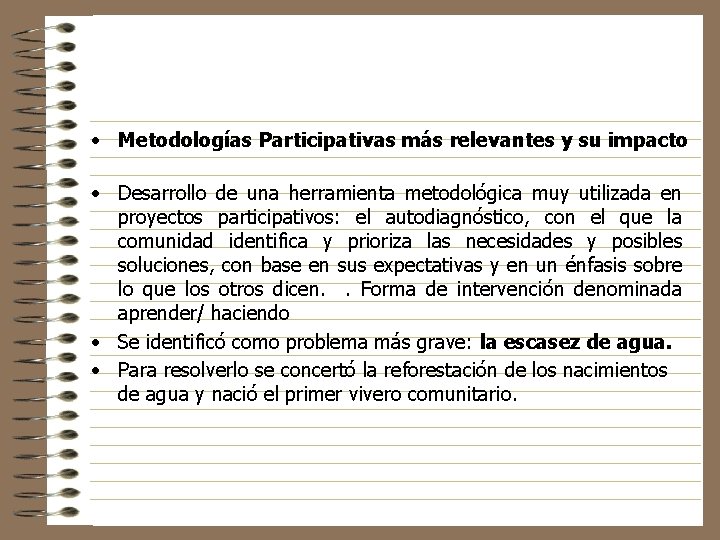 • Metodologías Participativas más relevantes y su impacto

• Desarrollo de una herramienta metodológica muy utilizada en proyectos participativos: el autodiagnóstico, con el que la comunidad identifica y prioriza las necesidades y posibles soluciones, con base en sus expectativas y en un énfasis sobre lo que los otros dicen. . Forma de intervención denominada aprender/ haciendo

• Se identificó como problema más grave: la escasez de agua.

• Para resolverlo se concertó la reforestación de los nacimientos de agua y nació el primer vivero comunitario.